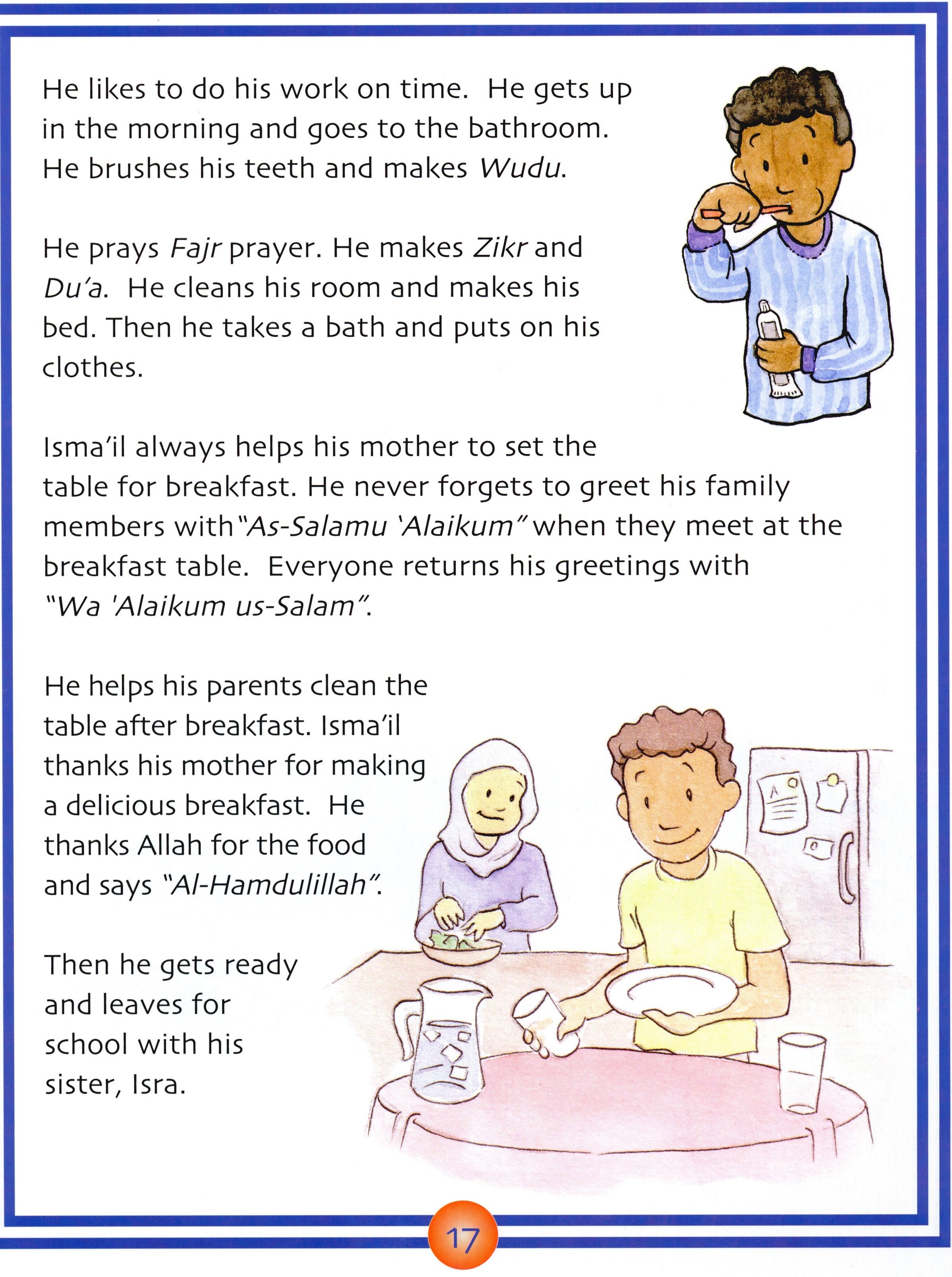 He likes to do his work on time. He gets up in the morning and goes to the bathroom. He brushes his teeth and makes Wudu.

He prays Fajr prayer. He makes Zikr and Du'a. He cleans his room and makes his bed. Then he takes a bath and puts on his clothes.

Isma'il always helps his mother to set the table for breakfast. He never forgets to greet his family members with "As-Salamu 'Alaikum" when they meet at the breakfast table. Everyone returns his greetings with "Wa 'Alaikum us-Salam".

He helps his parents clean the table after breakfast. Isma'il thanks his mother for making a delicious breakfast. He thanks Allah for the food and says "Al-Hamdulillah".

Then he gets ready and leaves for school with his sister, Isra.

17